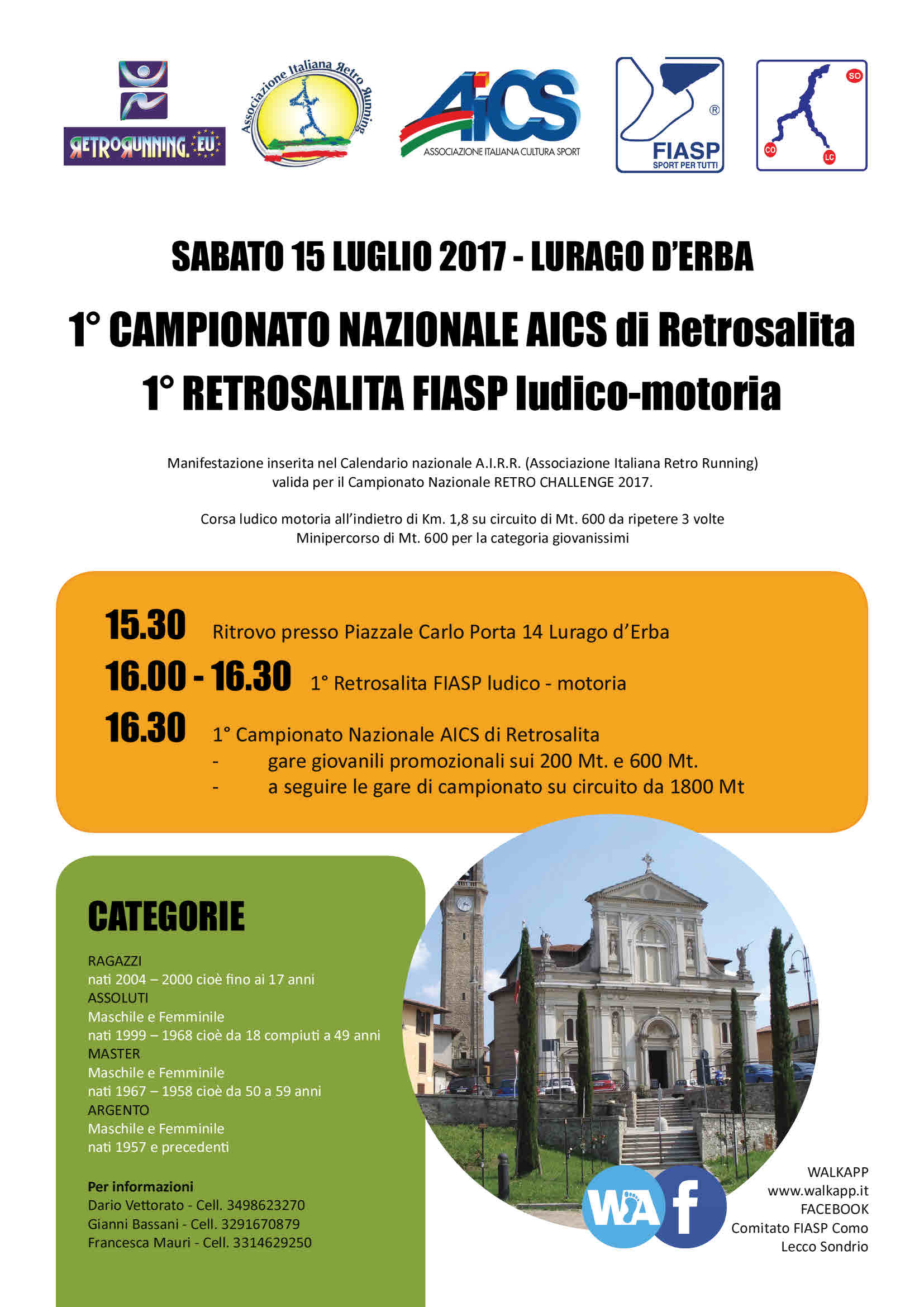 RETRORUNNING.EU

Associazione Italiana Retro Running

AICS
ASSOCIAZIONE ITALIANA CULTURA SPORT

FIASP
SPORT PER TUTTI

SO
CO
LC

SABATO 15 LUGLIO 2017 - LURAGO D'ERBA

1° CAMPIONATO NAZIONALE AICS di Retrosalita
1° RETROSALITA FIASP ludico-motoria

Manifestazione inserita nel Calendario nazionale A.I.R.R. (Associazione Italiana Retro Running) valida per il Campionato Nazionale RETRO CHALLENGE 2017.

Corsa ludico motoria all'indietro di Km. 1,8 su circuito di Mt. 600 da ripetere 3 volte
Minipercorso di Mt. 600 per la categoria giovanissimi

15.30 Ritrovo presso Piazzale Carlo Porta 14 Lurago d'Erba
16.00 - 16.30 1° Retrosalita FIASP ludico - motoria
16.30 1° Campionato Nazionale AICS di Retrosalita
- gare giovanili promozionali sui 200 Mt. e 600 Mt.
- a seguire le gare di campionato su circuito da 1800 Mt

CATEGORIE

RAGAZZI
nati 2004 – 2000 cioè fino ai 17 anni
ASSOLUTI
Maschile e Femminile
nati 1999 – 1968 cioè da 18 compiuti a 49 anni
MASTER
Maschile e Femminile
nati 1967 – 1958 cioè da 50 a 59 anni
ARGENTO
Maschile e Femminile
nati 1957 e precedenti

Per informazioni
Dario Vettorato - Cell. 3498623270
Gianni Bassani - Cell. 3291670879
Francesca Mauri - Cell. 3314629250

WA
f

WALKAPP
www.walkapp.it
FACEBOOK
Comitato FIASP Como
Lecco Sondrio